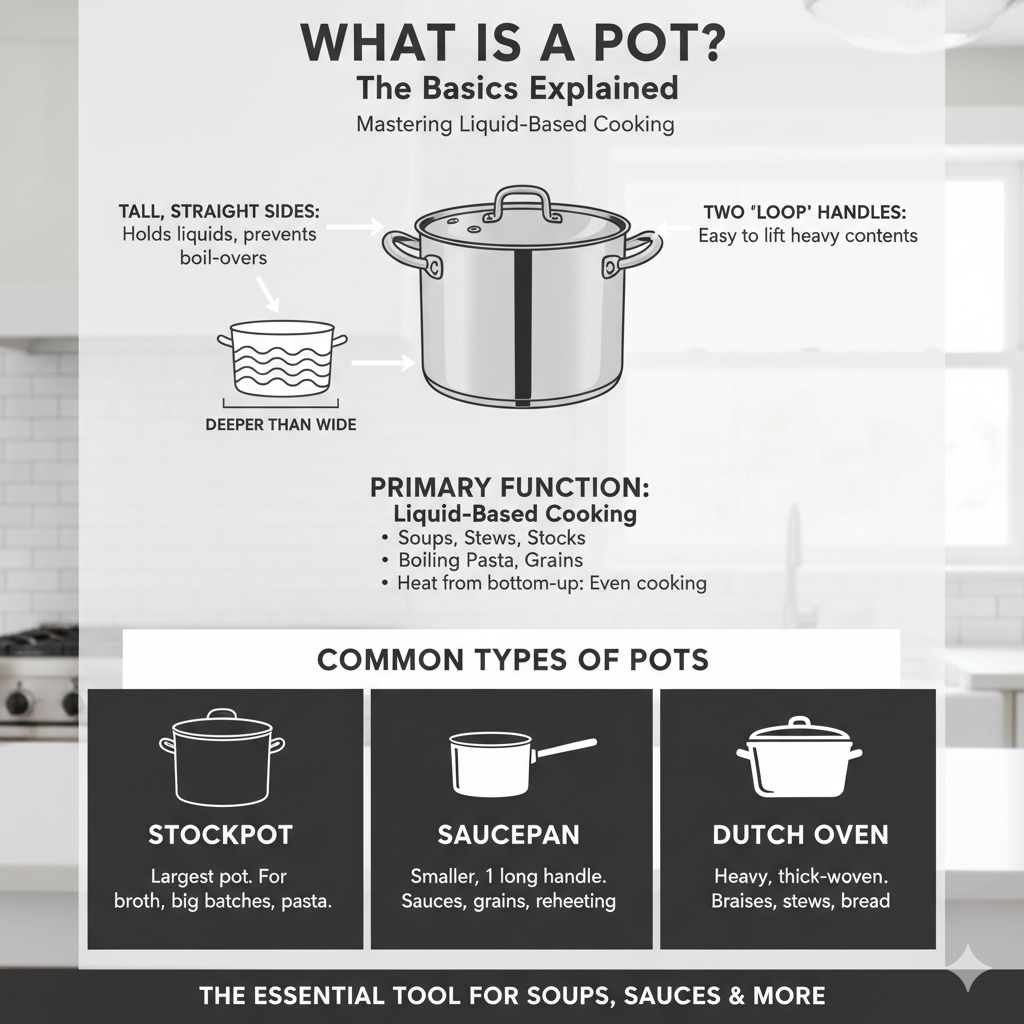 WHAT IS A POT?
The Basics Explained
Mastering Liquid-Based Cooking

TALL, STRAIGHT SIDES:
Holds liquids, prevents boil-overs

TWO 'LOOP' HANDLES:
Easy to lift heavy contents

DEEPER THAN WIDE

PRIMARY FUNCTION:
Liquid-Based Cooking
• Soups, Stews, Stocks
• Boiling Pasta, Grains
• Heat from bottom-up: Even cooking

COMMON TYPES OF POTS

STOCKPOT
Largest pot. For broth, big batches, pasta.

SAUCEPAN
Smaller, 1 long handle. Sauces, grains, reheeting

DUTCH OVEN
Heavy, thick-woven. Braises, stews, bread

THE ESSENTIAL TOOL FOR SOUPS, SAUCES & MORE